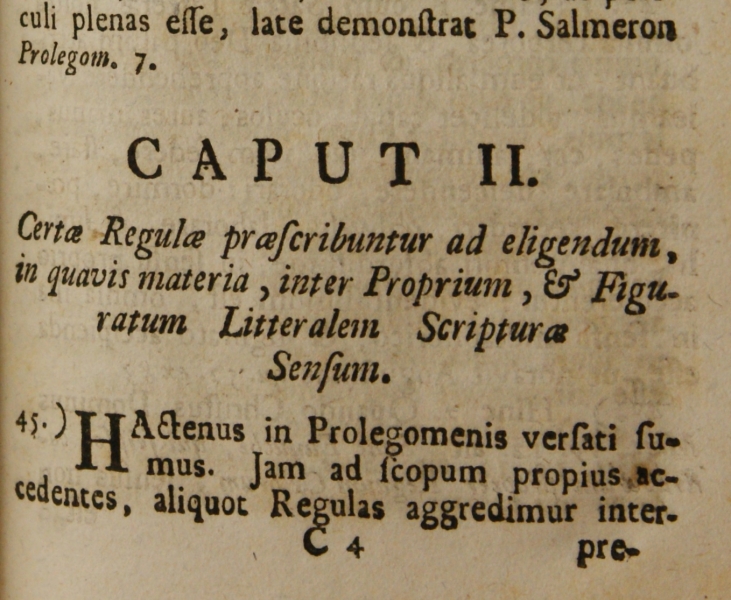 culi plenas eſſe, late demonſtrat P. Salmeron Prolegom. 7.

CAPUT II.

Certæ Regulæ præſcribuntur ad eligendum, in quavis materia, inter Proprium, & Figuratum Litteralem Scripturæ Senſum.

45.) HActenus in Prolegomenis verſati ſumus. Jam ad ſcopum propius accedentes, aliquot Regulas aggredimur inter-

C 4 pre-